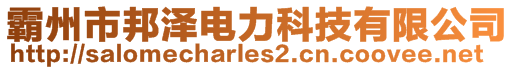 霸州市邦泽电力科技有限公司
http://salomecharles2.cn.coovee.net